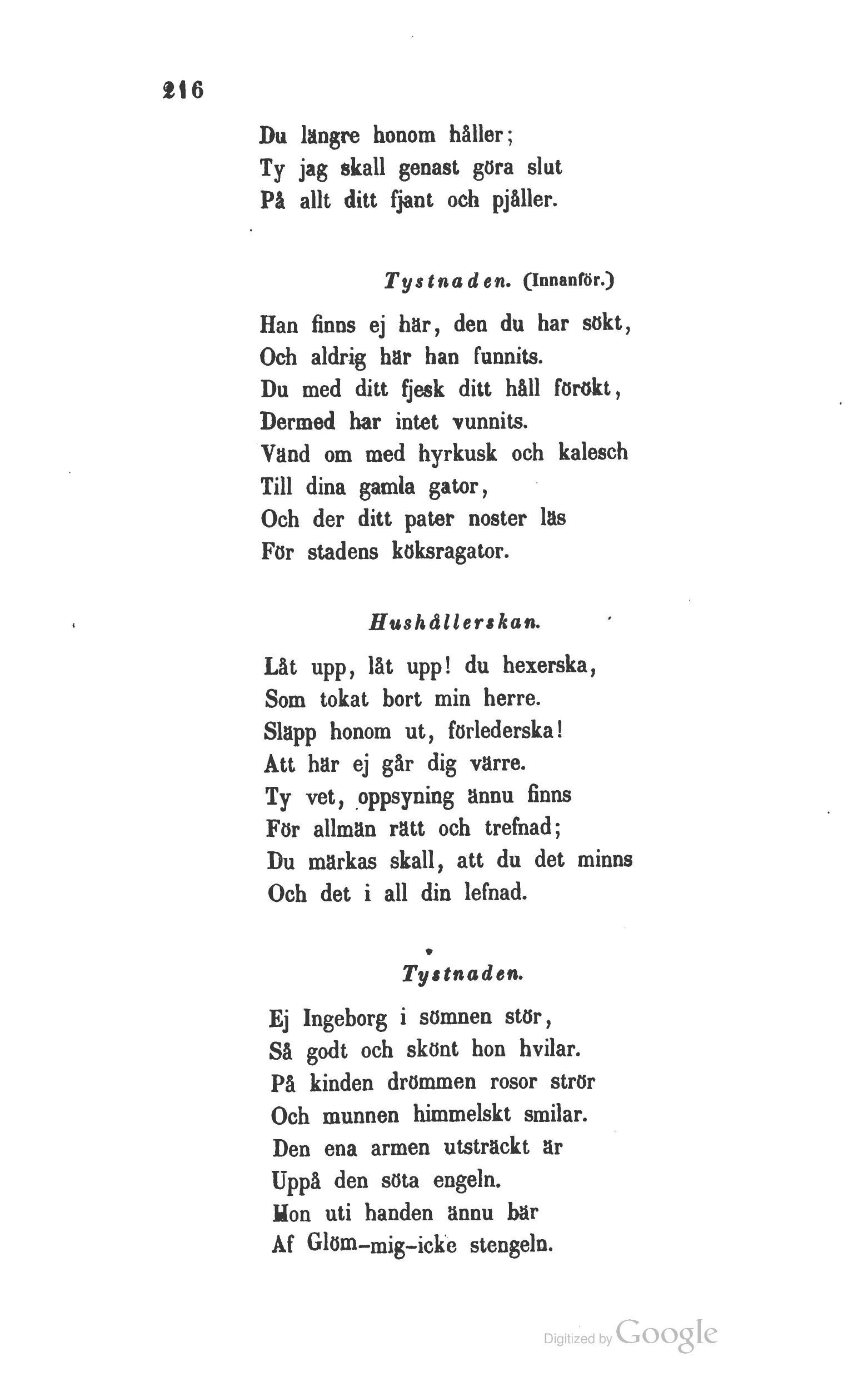 216

Du längre honom håller;
Ty jag skall genast göra slut
På allt ditt fjant och pjåller.

Tystnaden. (Innanför.)

Han finns ej här, den du har sökt,
Och aldrig här han funnits.
Du med ditt fjesk ditt håll förökt,
Dermed har intet vunnits.
Vänd om med hyrkusk och kalesch
Till dina gamla gator,
Och der ditt pater noster läs
För stadens köksragator.

Hushållerskan.

Låt upp, låt upp! du hexerska,
Som tokat bort min herre.
Släpp honom ut, förlederska!
Att här ej går dig värre.
Ty vet, oppsyning ännu finns
För allmän rätt och trefnad;
Du märkas skall, att du det minns
Och det i all din lefnad.

Tystnaden.

Ej Ingeborg i sömnen stör,
Så godt och skönt hon hvilar.
På kinden drömmen rosor strör
Och munnen himmelskt smilar.
Den ena armen utsträckt är
Uppå den söta engeln.
Hon uti handen ännu bär
Af Glöm-mig-icke stengeln.

Digitized by Google